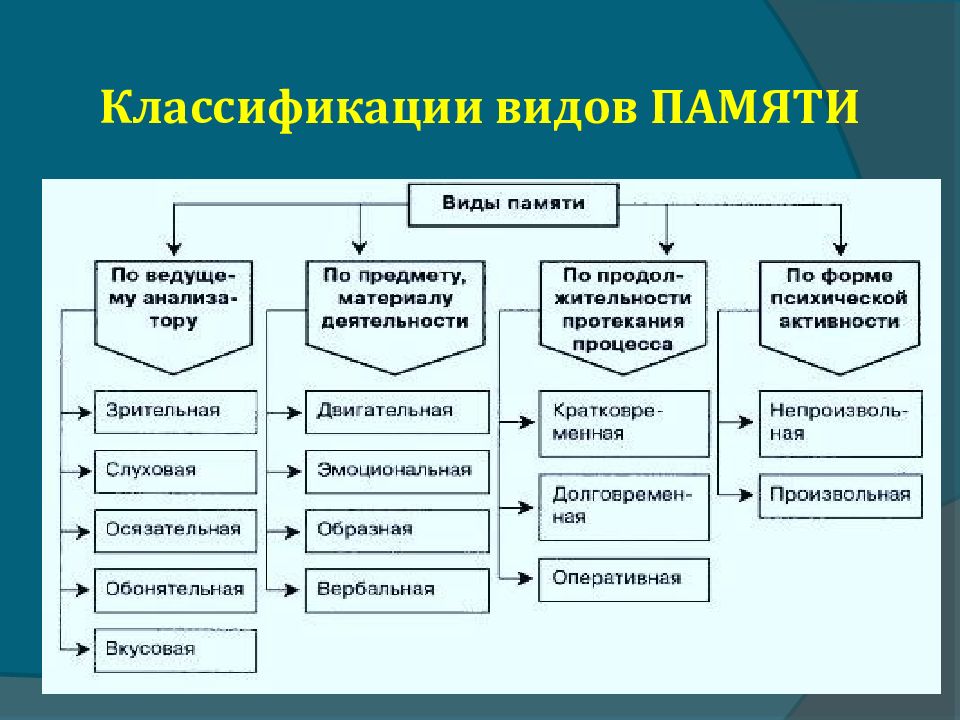 Классификации видов ПАМЯТИ

Виды памяти

По ведущему анализатору

Зрительная

Слуховая

Осязательная

Обонятельная

Вкусовая

По предмету, материалу деятельности

Двигательная

Эмоциональная

Образная

Вербальная

По продолжительности протекания процесса

Кратковременная

Долговременная

Оперативная

По форме психической активности

Непроизвольная

Произвольная